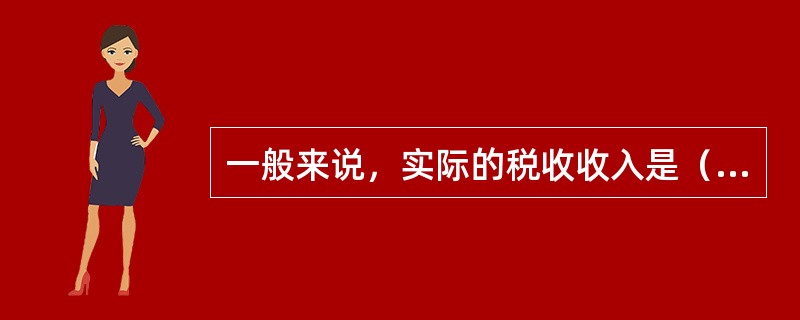 一般来说，实际的税收收入是（...